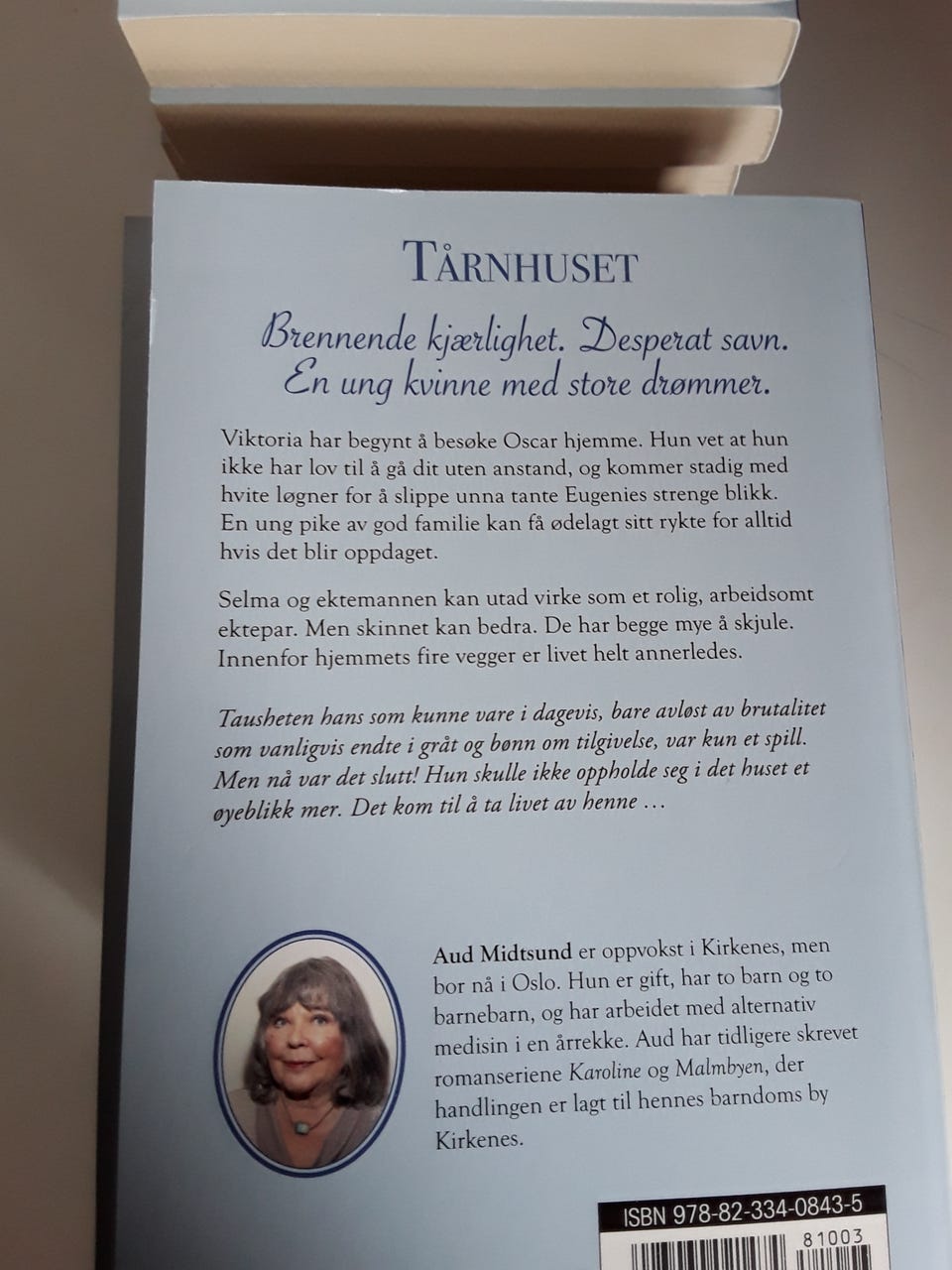 TÅRNHUSET

Brennende kjærlighet. Desperat savn.
En ung kvinne med store drømmer.

Viktoria har begynt å besøke Oscar hjemme. Hun vet at hun ikke har lov til å gå dit uten anstand, og kommer stadig med hvite løgner for å slippe unna tante Eugenies strenge blikk. En ung pike av god familie kan få ødelagt sitt rykte for alltid hvis det blir oppdaget.

Selma og ektemannen kan utad virke som et rolig, arbeidsomt ektepar. Men skinnet kan bedra. De har begge mye å skjule. Innenfor hjemmets fire vegger er livet helt annerledes.

Tausheten hans som kunne vare i dagevis, bare avløst av brutalitet som vanligvis endte i gråt og bønn om tilgivelse, var kun et spill. Men nå var det slutt! Hun skulle ikke oppholde seg i det huset et øyeblikk mer. Det kom til å ta livet av henne …

Aud Midtsund er oppvokst i Kirkenes, men bor nå i Oslo. Hun er gift, har to barn og to barnebarn, og har arbeidet med alternativ medisin i en årrekke. Aud har tidligere skrevet romanseriene Karoline og Malmbyen, der handlingen er lagt til hennes barndoms by Kirkenes.

ISBN 978-82-334-0843-5

81003